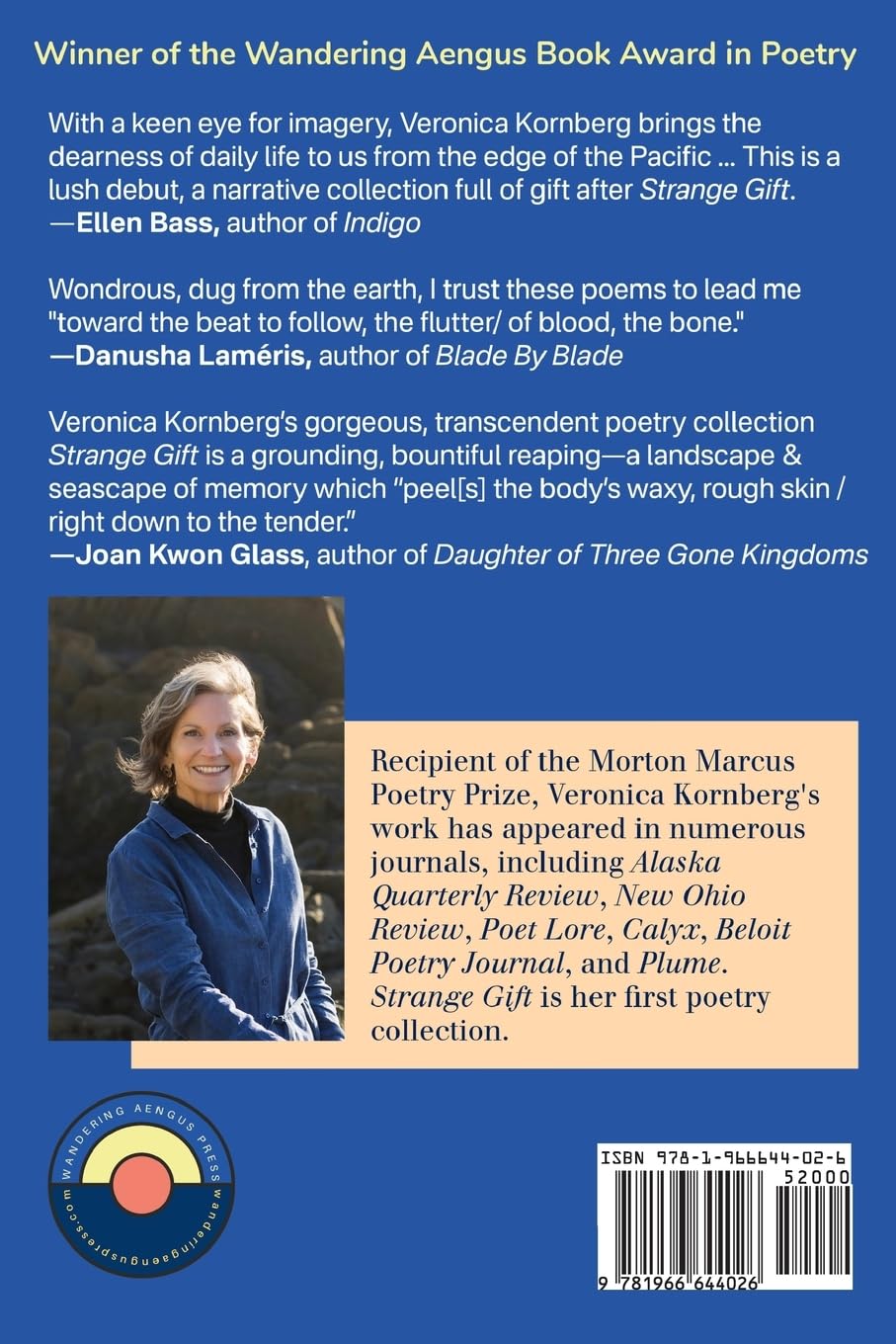 Winner of the Wandering Aengus Book Award in Poetry

With a keen eye for imagery, Veronica Kornberg brings the dearness of daily life to us from the edge of the Pacific ... This is a lush debut, a narrative collection full of gift after Strange Gift.
—Ellen Bass, author of Indigo

Wondrous, dug from the earth, I trust these poems to lead me "toward the beat to follow, the flutter/ of blood, the bone."
—Danusha Laméris, author of Blade By Blade

Veronica Kornberg's gorgeous, transcendent poetry collection Strange Gift is a grounding, bountiful reaping—a landscape & seascape of memory which "peel[s] the body's waxy, rough skin / right down to the tender."
—Joan Kwon Glass, author of Daughter of Three Gone Kingdoms

Recipient of the Morton Marcus Poetry Prize, Veronica Kornberg's work has appeared in numerous journals, including Alaska Quarterly Review, New Ohio Review, Poet Lore, Calyx, Beloit Poetry Journal, and Plume. Strange Gift is her first poetry collection.

WANDERING AENGUS PRESS
wanderingaenguspress.com

ISBN 978-1-966644-02-6
52000
9 781966 644026